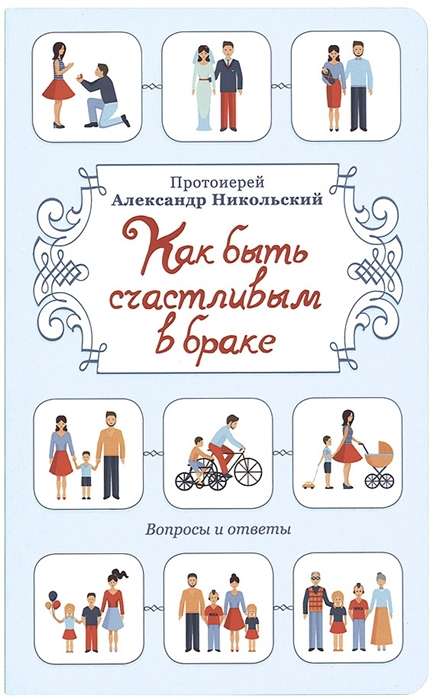 Протоиерей
Александр Никольский

Как быть счастливым в браке

Вопросы и ответы